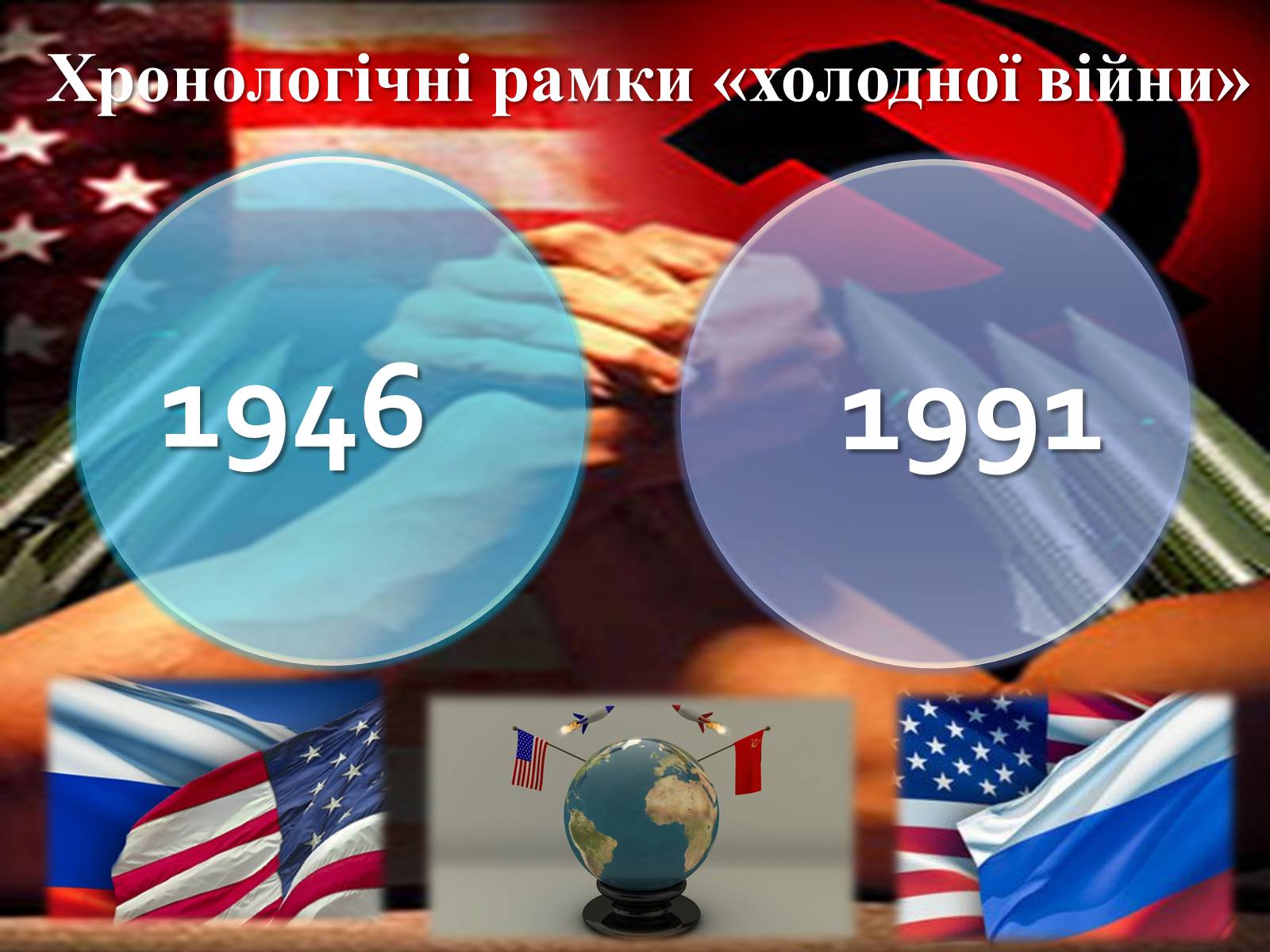 Хронологічні рамки «холодної війни»

1946

1991